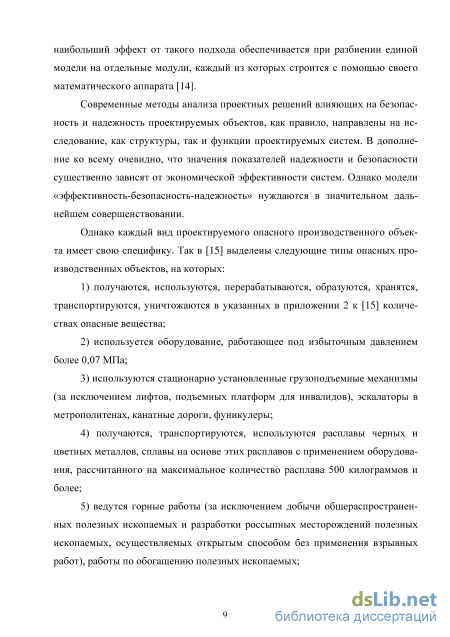 наибольший эффект от такого подхода обеспечивается при разбиении единой модели на отдельные модули, каждый из которых строится с помощью своего математического аппарата [14].

Современные методы анализа проектных решений влияющих на безопасность и надежность проектируемых объектов, как правило, направлены на исследование, как структуры, так и функции проектируемых систем. В дополнение ко всему очевидно, что значения показателей надежности и безопасности существенно зависят от экономической эффективности систем. Однако модели «эффективность-безопасность-надежность» нуждаются в значительном дальнейшем совершенствовании.

Однако каждый вид проектируемого опасного производственного объекта имеет свою специфику. Так в [15] выделены следующие типы опасных производственных объектов, на которых:

1) получаются, используются, перерабатываются, образуются, хранятся, транспортируются, уничтожаются в указанных в приложении 2 к [15] количествах опасные вещества;

2) используется оборудование, работающее под избыточным давлением более 0,07 МПа;

3) используются стационарно установленные грузоподъемные механизмы (за исключением лифтов, подъемных платформ для инвалидов), эскалаторы в метрополитенах, канатные дороги, фуникулеры;

4) получаются, транспортируются, используются расплавы черных и цветных металлов, сплавы на основе этих расплавов с применением оборудования, рассчитанного на максимальное количество расплава 500 килограммов и более;

5) ведутся горные работы (за исключением добычи общераспространенных полезных ископаемых и разработки россыпных месторождений полезных ископаемых, осуществляемых открытым способом без применения взрывных работ), работы по обогащению полезных ископаемых;

9

dsLib.net
библиотека диссертаций